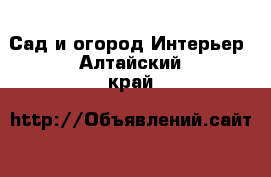 Сад и огород Интерьер
Алтайский
край

http://Объявлений.сайт